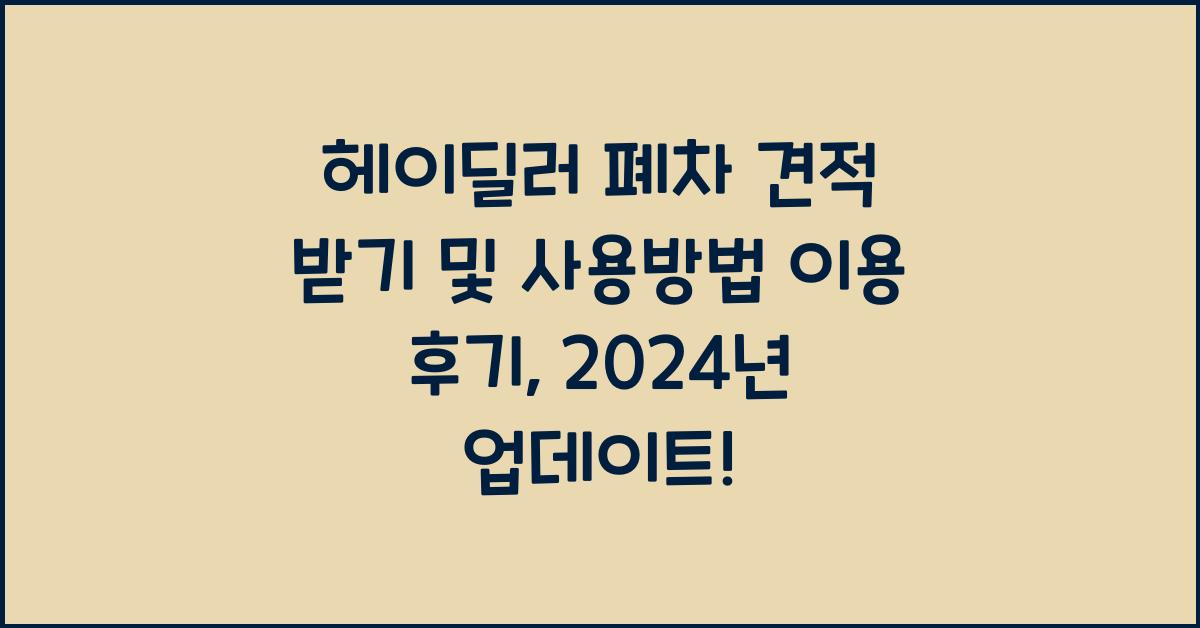 헤이딜러 폐차 견적 받기 및 사용방법 이용 후기, 2024년 업데이트!